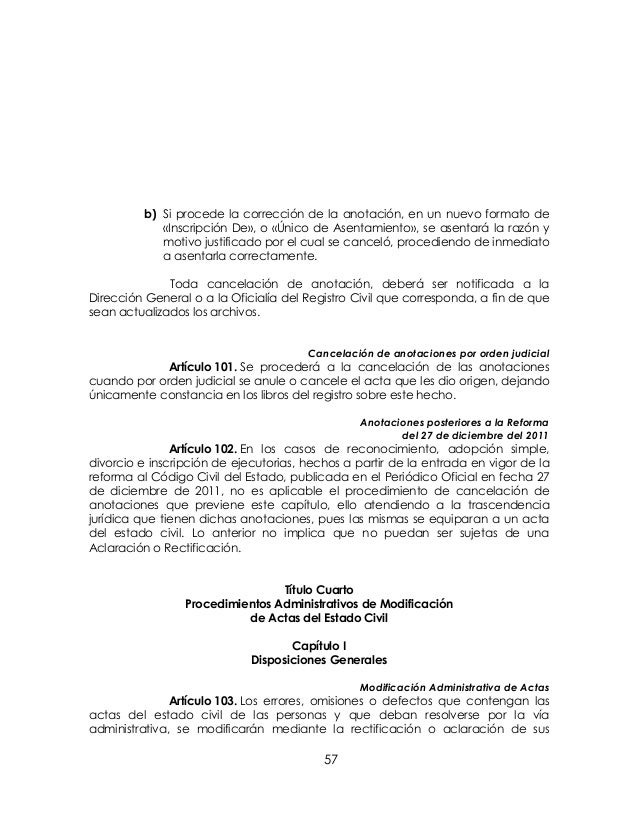 b) Si procede la corrección de la anotación, en un nuevo formato de «Inscripción De», o «Único de Asentamiento», se asentará la razón y motivo justificado por el cual se canceló, procediendo de inmediato a asentarla correctamente.

Toda cancelación de anotación, deberá ser notificada a la Dirección General o a la Oficialía del Registro Civil que corresponda, a fin de que sean actualizados los archivos.

Cancelación de anotaciones por orden judicial

Artículo 101. Se procederá a la cancelación de las anotaciones cuando por orden judicial se anule o cancele el acta que les dio origen, dejando únicamente constancia en los libros del registro sobre este hecho.

Anotaciones posteriores a la Reforma del 27 de diciembre del 2011

Artículo 102. En los casos de reconocimiento, adopción simple, divorcio e inscripción de ejecutorias, hechos a partir de la entrada en vigor de la reforma al Código Civil del Estado, publicada en el Periódico Oficial en fecha 27 de diciembre de 2011, no es aplicable el procedimiento de cancelación de anotaciones que previene este capítulo, ello atendiendo a la trascendencia jurídica que tienen dichas anotaciones, pues las mismas se equiparan a un acta del estado civil. Lo anterior no implica que no puedan ser sujetas de una Aclaración o Rectificación.

Título Cuarto
Procedimientos Administrativos de Modificación de Actas del Estado Civil

Capítulo I
Disposiciones Generales

Modificación Administrativa de Actas

Artículo 103. Los errores, omisiones o defectos que contengan las actas del estado civil de las personas y que deban resolverse por la vía administrativa, se modificarán mediante la rectificación o aclaración de sus

57